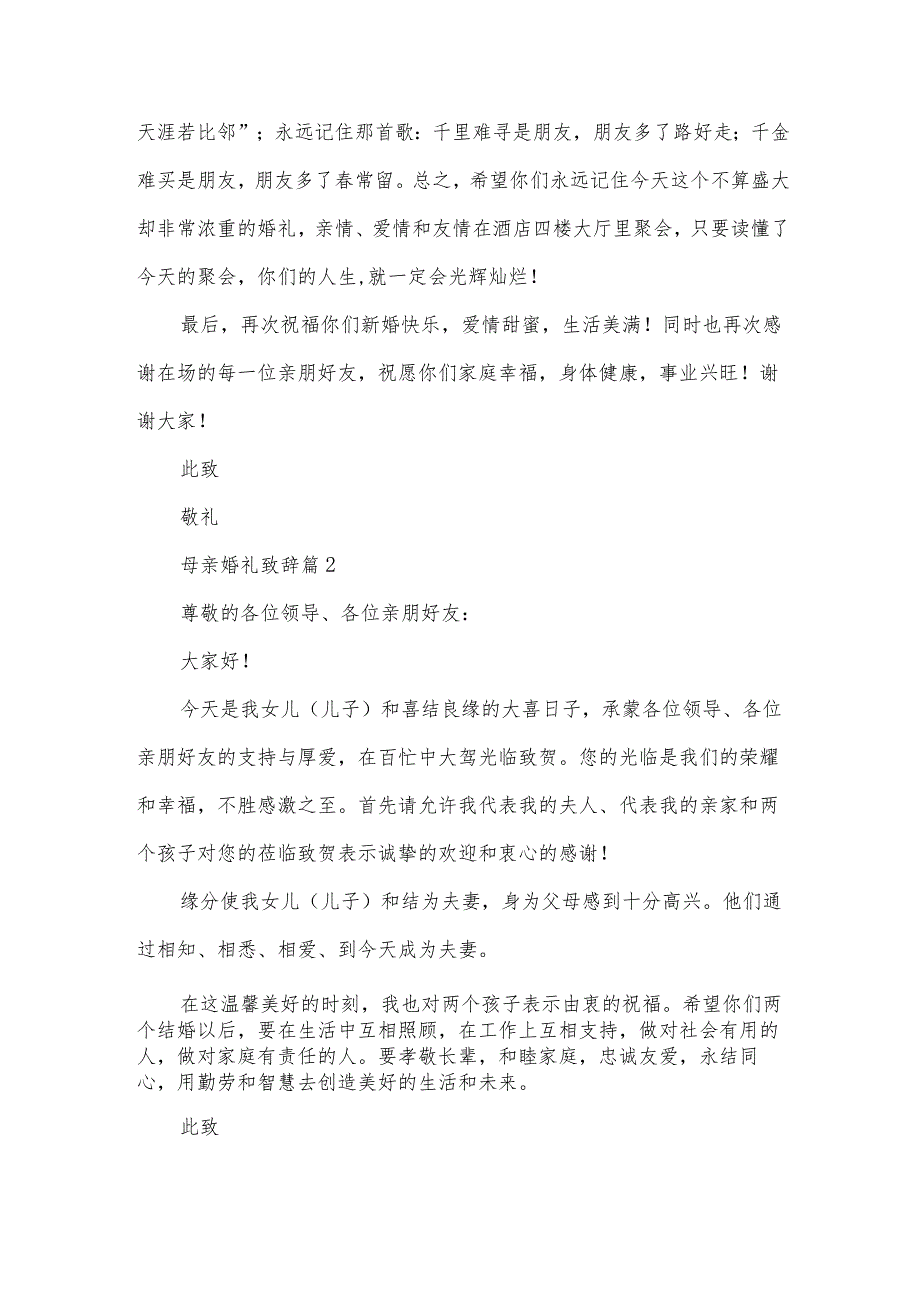 天涯若比邻”；永远记住那首歌：千里难寻是朋友，朋友多了路好走；千金难买是朋友，朋友多了春常留。总之，希望你们永远记住今天这个不算盛大却非常浓重的婚礼，亲情、爱情和友情在酒店四楼大厅里聚会，只要读懂了今天的聚会，你们的人生,就一定会光辉灿烂！

最后，再次祝福你们新婚快乐，爱情甜蜜，生活美满！同时也再次感谢在场的每一位亲朋好友，祝愿你们家庭幸福，身体健康，事业兴旺！谢谢大家！

此致

敬礼

母亲婚礼致辞篇2

尊敬的各位领导、各位亲朋好友：

大家好！

今天是我女儿（儿子）和喜结良缘的大喜日子，承蒙各位领导、各位亲朋好友的支持与厚爱，在百忙中大驾光临致贺。您的光临是我们的荣耀和幸福，不胜感激之至。首先请允许我代表我的夫人、代表我的亲家和两个孩子对您的莅临致贺表示诚挚的欢迎和衷心的感谢！

缘分使我女儿（儿子）和结为夫妻，身为父母感到十分高兴。他们通过相知、相悉、相爱、到今天成为夫妻。

在这温馨美好的时刻，我也对两个孩子表示由衷的祝福。希望你们两个结婚以后，要在生活中互相照顾，在工作上互相支持，做对社会有用的人，做对家庭有责任的人。要孝敬长辈，和睦家庭，忠诚友爱，永结同心，用勤劳和智慧去创造美好的生活和未来。

此致